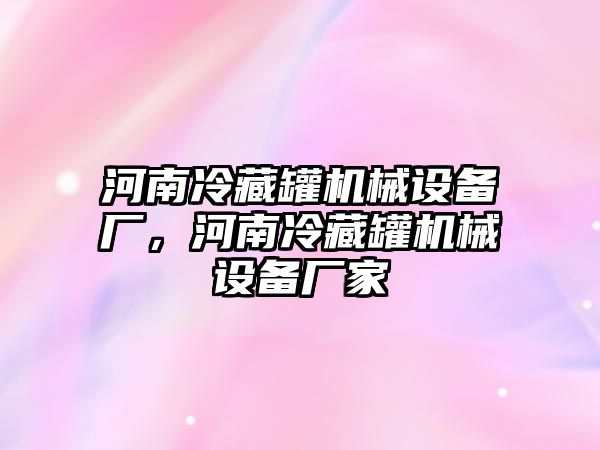 河南冷藏罐机械设备厂，河南冷藏罐机械设备厂家